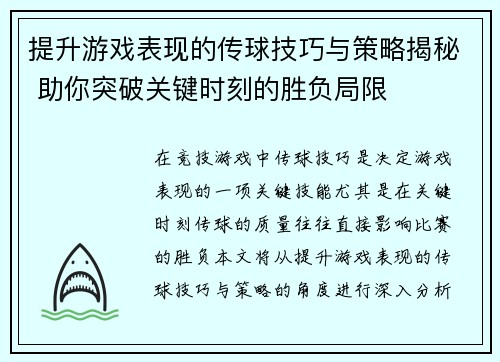 提升游戏表现的传球技巧与策略揭秘 助你突破关键时刻的胜负局限

在竞技游戏中传球技巧是决定游戏表现的一项关键技能尤其是在关键时刻传球的质量往往直接影响比赛的胜负本文将从提升游戏表现的传球技巧与策略的角度进行深入分析